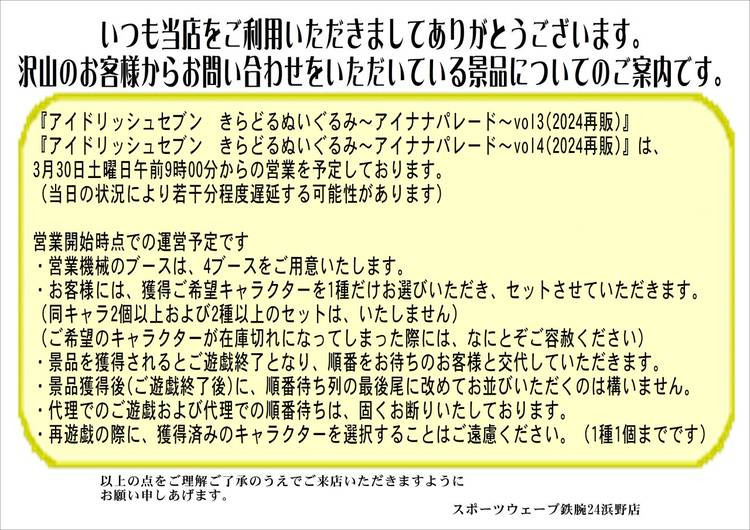 いつも当店をご利用いただきましてありがとうございます。
沢山のお客様からお問い合わせをいただいている景品についてのご案内です。

『アイドリッシュセブン　きらどるぬいぐるみ～アイナナパレード～vol3(2024再販)』
『アイドリッシュセブン　きらどるぬいぐるみ～アイナナパレード～vol4(2024再販)』は、
3月30日土曜日午前9時00分からの営業を予定しております。
（当日の状況により若干分程度遅延する可能性があります）

営業開始時点での運営予定です
・営業機械のブースは、4ブースをご用意いたします。
・お客様には、獲得ご希望キャラクターを1種だけお選びいただき、セットさせていただきます。
（同キャラ2個以上および2種以上のセットは、いたしません）
（ご希望のキャラクターが在庫切れになってしまった際には、なにとぞご容赦ください）
・景品を獲得されるとご遊戯終了となり、順番をお待ちのお客様と交代していただきます。
・景品獲得後(ご遊戯終了後)に、順番待ち列の最後尾に改めてお並びいただくのは構いません。
・代理でのご遊戯および代理での順番待ちは、固くお断りいたしております。
・再遊戯の際に、獲得済みのキャラクターを選択することはご遠慮ください。（1種1個までです）

以上の点をご理解ご了承のうえでご来店いただきますように
お願い申しあげます。

スポーツウェーブ鉄腕24浜野店